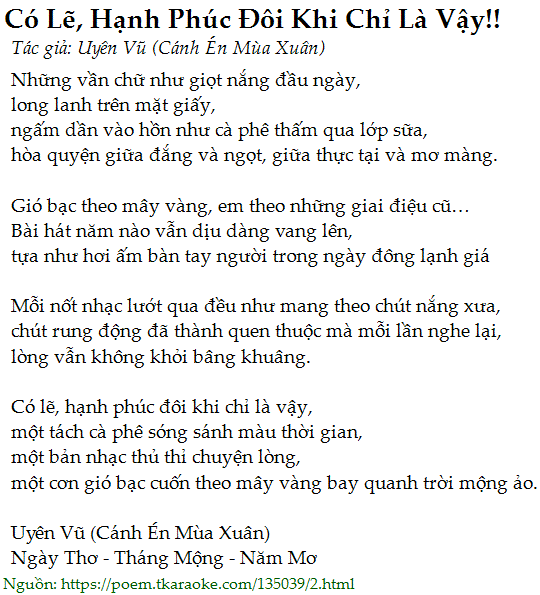 Có Lẽ, Hạnh Phúc Đôi Khi Chỉ Là Vậy!!

Tác giả: Uyên Vũ (Cánh Én Mùa Xuân)

Những vần chữ như giọt nắng đầu ngày,
long lanh trên mặt giấy,
ngấm dần vào hồn như cà phê thấm qua lớp sữa,
hòa quyện giữa đắng và ngọt, giữa thực tại và mơ màng.

Gió bạc theo mây vàng, em theo những giai điệu cũ…
Bài hát năm nào vẫn dịu dàng vang lên,
tựa như hơi ấm bàn tay người trong ngày đông lạnh giá

Mỗi nốt nhạc lướt qua đều như mang theo chút nắng xưa,
chút rung động đã thành quen thuộc mà mỗi lần nghe lại,
lòng vẫn không khỏi bâng khuâng.

Có lẽ, hạnh phúc đôi khi chỉ là vậy,
một tách cà phê sóng sánh màu thời gian,
một bản nhạc thủ thỉ chuyện lòng,
một cơn gió bạc cuốn theo mây vàng bay quanh trời mộng ảo.

Uyên Vũ (Cánh Én Mùa Xuân)
Ngày Thơ - Tháng Mộng - Năm Mơ

Nguồn: https://poem.tkaraoke.com/135039/2.html